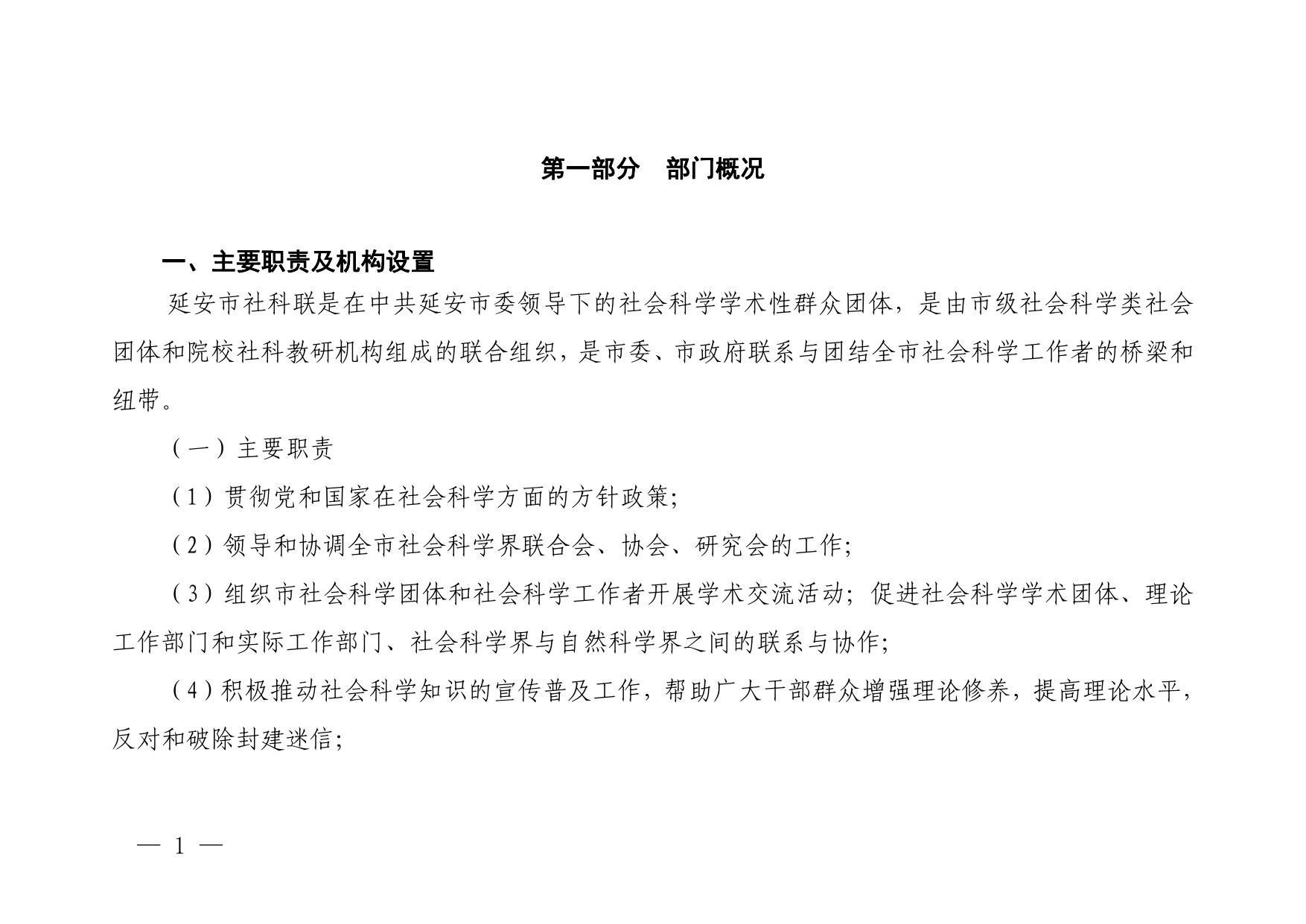 第一部分　部门概况

一、主要职责及机构设置

延安市社科联是在中共延安市委领导下的社会科学学术性群众团体，是由市级社会科学类社会团体和院校社科教研机构组成的联合组织，是市委、市政府联系与团结全市社会科学工作者的桥梁和纽带。

（一）主要职责

（1）贯彻党和国家在社会科学方面的方针政策;

（2）领导和协调全市社会科学界联合会、协会、研究会的工作;

（3）组织市社会科学团体和社会科学工作者开展学术交流活动；促进社会科学学术团体、理论工作部门和实际工作部门、社会科学界与自然科学界之间的联系与协作;

（4）积极推动社会科学知识的宣传普及工作，帮助广大干部群众增强理论修养，提高理论水平，反对和破除封建迷信;

— 1 —